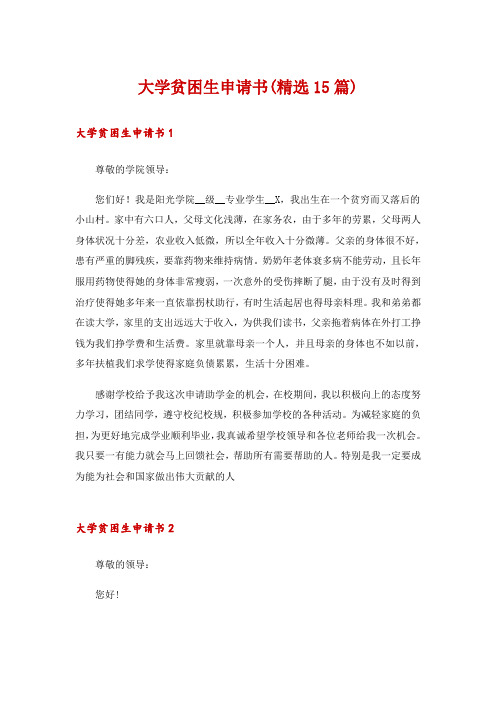 大学贫困生申请书(精选15篇)

大学贫困生申请书1

尊敬的学院领导：

您们好！我是阳光学院__级__专业学生__X，我出生在一个贫穷而又落后的小山村。家中有六口人，父母文化浅薄，在家务农，由于多年的劳累，父母两人身体状况十分差，农业收入低微，所以全年收入十分微薄。父亲的身体很不好，患有严重的脚残疾，要靠药物来维持病情。奶奶年老体衰多病不能劳动，且长年服用药物使得她的身体非常瘦弱，一次意外的受伤摔断了腿，由于没有及时得到治疗使得她多年来一直依靠拐杖助行，有时生活起居也得母亲料理。我和弟弟都在读大学，家里的支出远远大于收入，为供我们读书，父亲拖着病体在外打工挣钱为我们挣学费和生活费。家里就靠母亲一个人，并且母亲的身体也不如以前，多年扶植我们求学使得家庭负债累累，生活十分困难。

感谢学校给予我这次申请助学金的机会，在校期间，我以积极向上的态度努力学习，团结同学，遵守校纪校规，积极参加学校的各种活动。为减轻家庭的负担，为更好地完成学业顺利毕业，我真诚希望学校领导和各位老师给我一次机会。我只要一有能力就会马上回馈社会，帮助所有需要帮助的人。特别是我一定要成为能为社会和国家做出伟大贡献的人

大学贫困生申请书2

尊敬的领导：

您好！